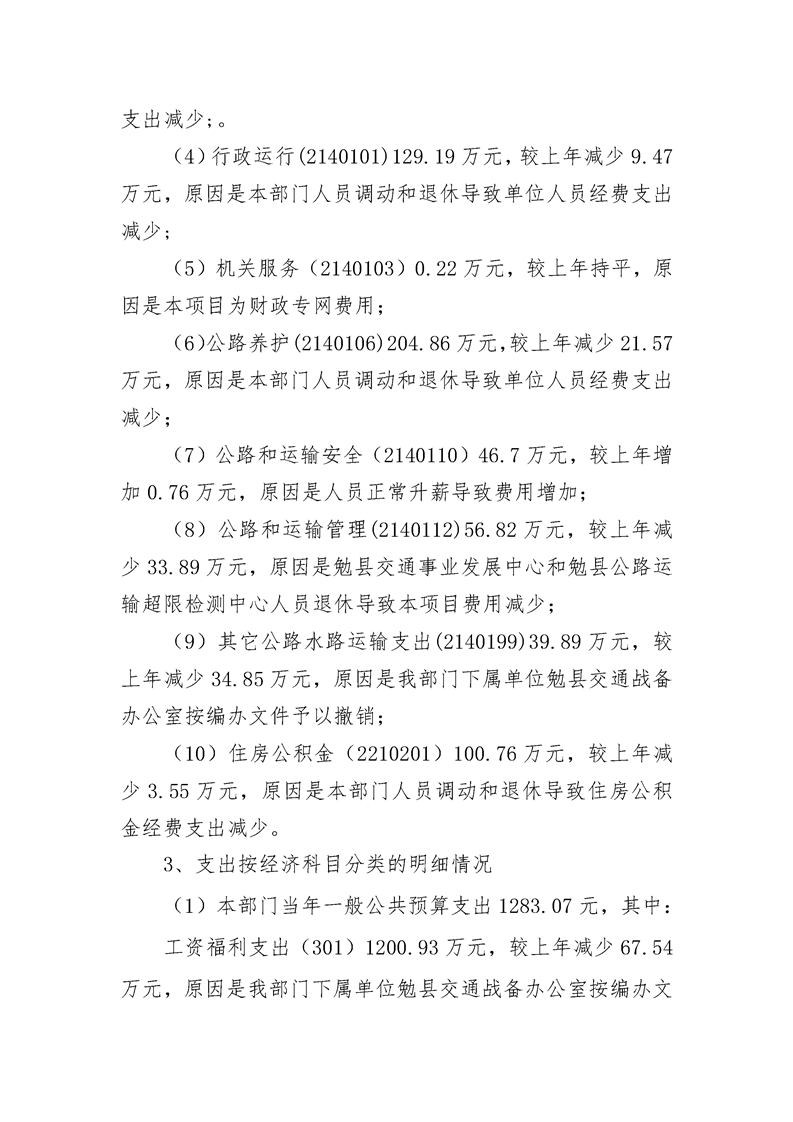 支出减少;。

(4)行政运行(2140101)129.19万元,较上年减少9.47万元,原因是本部门人员调动和退休导致单位人员经费支出减少;

(5)机关服务(2140103)0.22万元,较上年持平,原因是本项目为财政专网费用;

(6)公路养护(2140106)204.86万元,较上年减少21.57万元,原因是本部门人员调动和退休导致单位人员经费支出减少;

(7)公路和运输安全(2140110)46.7万元,较上年增加0.76万元,原因是人员正常升薪导致费用增加;

(8)公路和运输管理(2140112)56.82万元,较上年减少33.89万元,原因是勉县交通事业发展中心和勉县公路运输超限检测中心人员退休导致本项目费用减少;

(9)其它公路水路运输支出(2140199)39.89万元,较上年减少34.85万元,原因是我部门下属单位勉县交通战备办公室按编办文件予以撤销;

(10)住房公积金(2210201)100.76万元,较上年减少3.55万元,原因是本部门人员调动和退休导致住房公积金经费支出减少。

3、支出按经济科目分类的明细情况

(1)本部门当年一般公共预算支出1283.07元,其中:

工资福利支出(301)1200.93万元,较上年减少67.54万元,原因是我部门下属单位勉县交通战备办公室按编办文